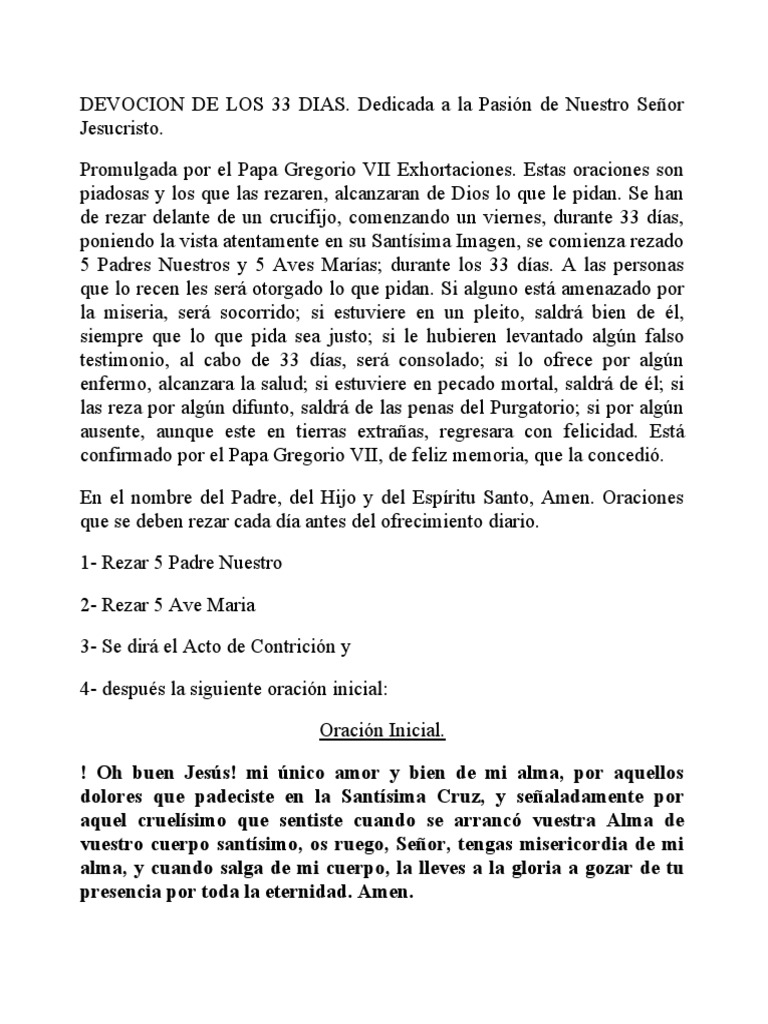 DEVOCION DE LOS 33 DIAS. Dedicada a la Pasión de Nuestro Señor Jesucristo.

Promulgada por el Papa Gregorio VII Exhortaciones. Estas oraciones son piadosas y los que las rezaren, alcanzaran de Dios lo que le pidan. Se han de rezar delante de un crucifijo, comenzando un viernes, durante 33 días, poniendo la vista atentamente en su Santísima Imagen, se comienza rezado 5 Padres Nuestros y 5 Aves Marías; durante los 33 días. A las personas que lo recen les será otorgado lo que pidan. Si alguno está amenazado por la miseria, será socorrido; si estuviere en un pleito, saldrá bien de él, siempre que lo que pida sea justo; si le hubieren levantado algún falso testimonio, al cabo de 33 días, será consolado; si lo ofrece por algún enfermo, alcanzara la salud; si estuviere en pecado mortal, saldrá de él; si las reza por algún difunto, saldrá de las penas del Purgatorio; si por algún ausente, aunque este en tierras extrañas, regresara con felicidad. Está confirmado por el Papa Gregorio VII, de feliz memoria, que la concedió.

En el nombre del Padre, del Hijo y del Espíritu Santo, Amen. Oraciones que se deben rezar cada día antes del ofrecimiento diario.

1- Rezar 5 Padre Nuestro

2- Rezar 5 Ave Maria

3- Se dirá el Acto de Contrición y

4- después la siguiente oración inicial:

Oración Inicial.

! Oh buen Jesús! mi único amor y bien de mi alma, por aquellos dolores que padeciste en la Santísima Cruz, y señaladamente por aquel cruelísimo que sentiste cuando se arrancó vuestra Alma de vuestro cuerpo santísimo, os ruego, Señor, tengas misericordia de mi alma, y cuando salga de mi cuerpo, la lleves a la gloria a gozar de tu presencia por toda la eternidad. Amen.